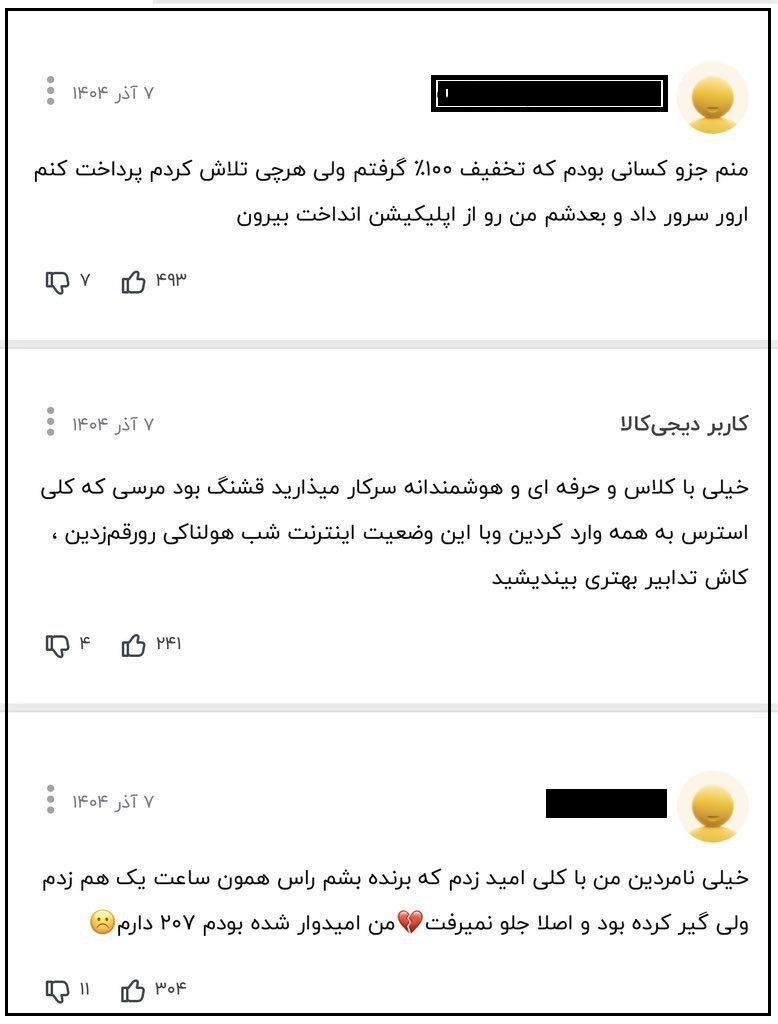 ۷ آذر ۱۴۰۴

منم جزو کسانی بودم که تخفیف ۱۰۰٪ گرفتم ولی هرچی تلاش کردم پرداخت کنم ارور سرور داد و بعدشم من رو از اپلیکیشن انداخت بیرون

۷ ۴۹۳

کاربر دیجی‌کالا
۷ آذر ۱۴۰۴

خیلی با کلاس و حرفه ای و هوشمندانه سرکار میذارید قشنگ بود مرسی که کلی استرس به همه وارد کردین وبا این وضعیت اینترنت شب هولناکی رورقم‌زدین ، کاش تدابیر بهتری بیندیشید

۴ ۲۴۱

۷ آذر ۱۴۰۴

خیلی نامردین من با کلی امید زدم که برنده بشم راس همون ساعت یک هم زدم ولی گیر کرده بود و اصلا جلو نمیرفت💔من امیدوار شده بودم ۲۰۷ دارم☹️

۱۱ ۳۰۴